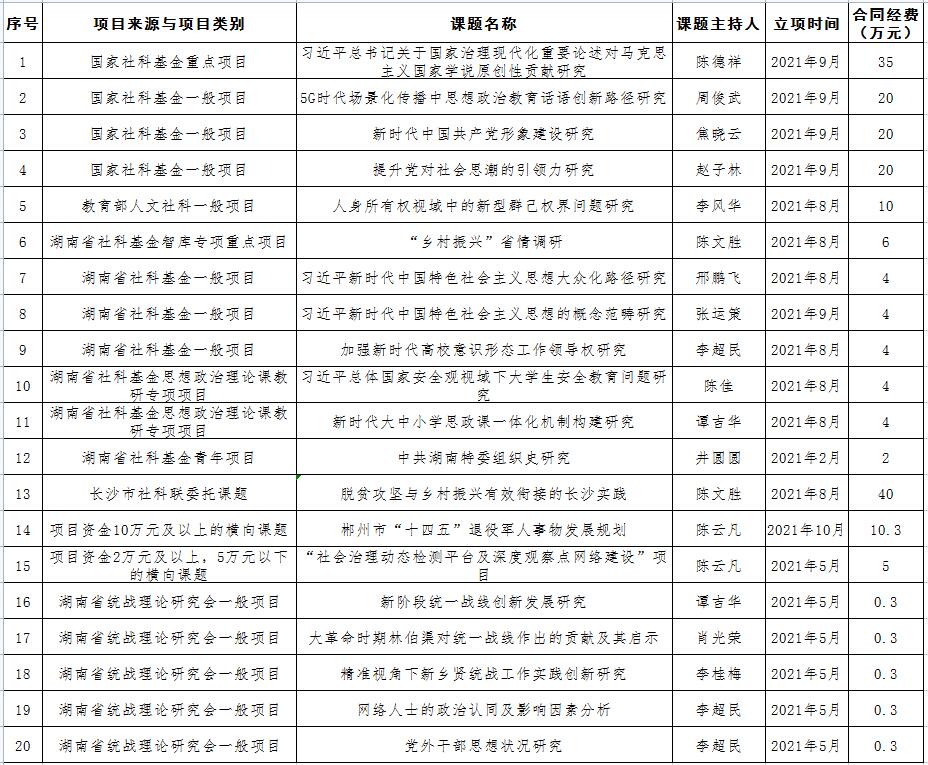 | 序号 | 项目来源与项目类别 | 课题名称 | 课题主持人 | 立项时间 | 合同经费（万元） |
|---|---|---|---|---|---|
| 1 | 国家社科基金重点项目 | 习近平总书记关于国家治理现代化重要论述对马克思主义国家学说原创性贡献研究 | 陈德祥 | 2021年9月 | 35 |
| 2 | 国家社科基金一般项目 | 5G时代场景化传播中思想政治教育话语创新路径研究 | 周俊武 | 2021年9月 | 20 |
| 3 | 国家社科基金一般项目 | 新时代中国共产党形象建设研究 | 焦晓云 | 2021年9月 | 20 |
| 4 | 国家社科基金一般项目 | 提升党对社会思潮的引领力研究 | 赵子林 | 2021年9月 | 20 |
| 5 | 教育部人文社科一般项目 | 人身所有权视域中的新型群己权界问题研究 | 李风华 | 2021年8月 | 10 |
| 6 | 湖南省社科基金智库专项重点项目 | “乡村振兴”省情调研 | 陈文胜 | 2021年8月 | 6 |
| 7 | 湖南省社科基金一般项目 | 习近平新时代中国特色社会主义思想大众化路径研究 | 邢鹏飞 | 2021年8月 | 4 |
| 8 | 湖南省社科基金一般项目 | 习近平新时代中国特色社会主义思想的概念范畴研究 | 张运策 | 2021年9月 | 4 |
| 9 | 湖南省社科基金一般项目 | 加强新时代高校意识形态工作领导权研究 | 李超民 | 2021年8月 | 4 |
| 10 | 湖南省社科基金思想政治理论课教研专项项目 | 习近平总体国家安全观视域下大学生安全教育问题研究 | 陈佳 | 2021年8月 | 4 |
| 11 | 湖南省社科基金思想政治理论课教研专项项目 | 新时代大中小学思政课一体化机制构建研究 | 谭吉华 | 2021年8月 | 4 |
| 12 | 湖南省社科基金青年项目 | 中共湖南特委组织史研究 | 井圆圆 | 2021年2月 | 2 |
| 13 | 长沙市社科联委托课题 | 脱贫攻坚与乡村振兴有效衔接的长沙实践 | 陈文胜 | 2021年8月 | 40 |
| 14 | 项目资金10万元及以上的横向课题 | 郴州市“十四五”退役军人事物发展规划 | 陈云凡 | 2021年10月 | 10.3 |
| 15 | 项目资金2万元及以上，5万元以下的横向课题 | “社会治理动态检测平台及深度观察点网络建设”项目 | 陈云凡 | 2021年5月 | 5 |
| 16 | 湖南省统战理论研究会一般项目 | 新阶段统一战线创新发展研究 | 谭吉华 | 2021年5月 | 0.3 |
| 17 | 湖南省统战理论研究会一般项目 | 大革命时期林伯渠对统一战线作出的贡献及其启示 | 肖光荣 | 2021年5月 | 0.3 |
| 18 | 湖南省统战理论研究会一般项目 | 精准视角下新乡贤统战工作实践创新研究 | 李桂梅 | 2021年5月 | 0.3 |
| 19 | 湖南省统战理论研究会一般项目 | 网络人士的政治认同及影响因素分析 | 李超民 | 2021年5月 | 0.3 |
| 20 | 湖南省统战理论研究会一般项目 | 党外干部思想状况研究 | 李超民 | 2021年5月 | 0.3 |